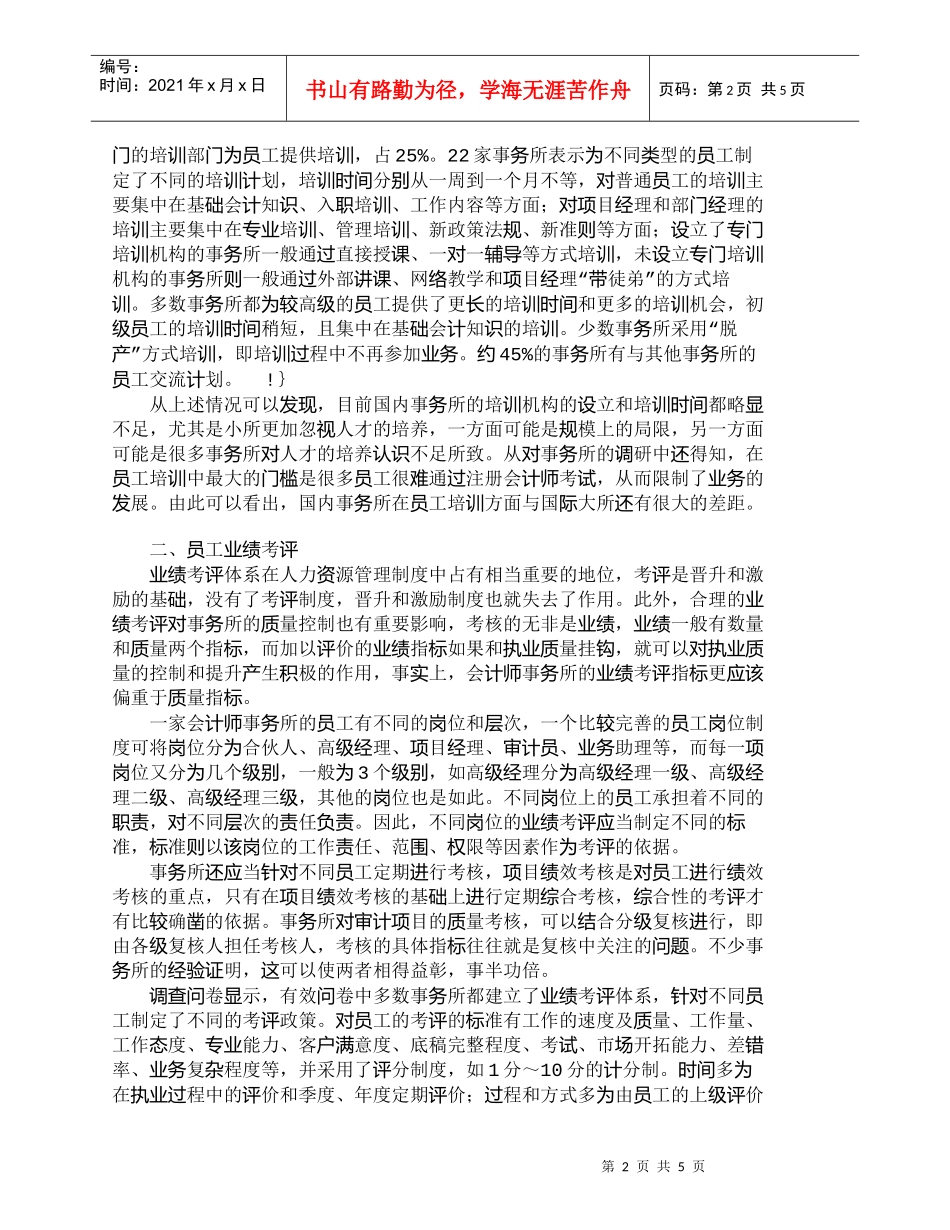 编号：
时间：2021 年 x 月 x 日

书山有路勤为径，学海无涯苦作舟

页码：第 2 页 共 5 页

门的培训部门为员工提供培训，占 25%。22 家事务所表示为不同类型的员工制定了不同的培训计划，培训时间分别从一周到一个月不等，对普通员工的培训主要集中在基础会计知识、入职培训、工作内容等方面；对项目经理和部门经理的培训主要集中在专业培训、管理培训、新政策法规、新准则等方面；设立了专门培训机构的事务所一般通过直接授课、一对一辅导等方式培训，未设立专门培训机构的事务所则一般通过外部讲课、网络教学和项目经理“带徒弟”的方式培训。多数事务所都为较高级的员工提供了更长的培训时间和更多的培训机会，初级员工的培训时间稍短，且集中在基础会计知识的培训。少数事务所采用“脱产”方式培训，即培训过程中不再参加业务。约 45%的事务所有与其他事务所的员工交流计划。 ！｝

从上述情况可以发现，目前国内事务所的培训机构的设立和培训时间都略显不足，尤其是小所更加忽视人才的培养，一方面可能是规模上的局限，另一方面可能是很多事务所对人才的培养认识不足所致。从对事务所的调研中还得知，在员工培训中最大的门槛是很多员工很难通过注册会计师考试，从而限制了业务的发展。由此可以看出，国内事务所在员工培训方面与国际大所还有很大的差距。

二、员工业绩考评

业绩考评体系在人力资源管理制度中占有相当重要的地位，考评是晋升和激励的基础，没有了考评制度，晋升和激励制度也就失去了作用。此外，合理的业绩考评对事务所的质量控制也有重要影响，考核的无非是业绩，业绩一般有数量和质量两个指标，而加以评价的业绩指标如果和执业质量挂钩，就可以对执业质量的控制和提升产生积极的作用，事实上，会计师事务所的业绩考评指标更应该偏重于质量指标。

一家会计师事务所的员工有不同的岗位和层次，一个比较完善的员工岗位制度可将岗位分为合伙人、高级经理、项目经理、审计员、业务助理等，而每一项岗位又分为几个级别，一般为 3 个级别，如高级经理分为高级经理一级、高级经理二级、高级经理三级，其他的岗位也是如此。不同岗位上的员工承担着不同的职责，对不同层次的责任负责。因此，不同岗位的业绩考评应当制定不同的标准，标准则以该岗位的工作责任、范围、权限等因素作为考评的依据。

事务所还应当针对不同员工定期进行考核，项目绩效考核是对员工进行绩效考核的重点，只有在项目绩效考核的基础上进行定期综合考核，综合性的考评才有比较确凿的依据。事务所对审计项目的质量考核，可以结合分级复核进行，即由各级复核人担任考核人，考核的具体指标往往就是复核中关注的问题。不少事务所的经验证明，这可以使两者相得益彰，事半功倍。

调查问卷显示，有效问卷中多数事务所都建立了业绩考评体系，针对不同员工制定了不同的考评政策。对员工的考评的标准有工作的速度及质量、工作量、工作态度、专业能力、客户满意度、底稿完整程度、考试、市场开拓能力、差错率、业务复杂程度等，并采用了评分制度，如 1 分～10 分的计分制。时间多为在执业过程中的评价和季度、年度定期评价；过程和方式多为由员工的上级评价

第 2 页 共 5 页